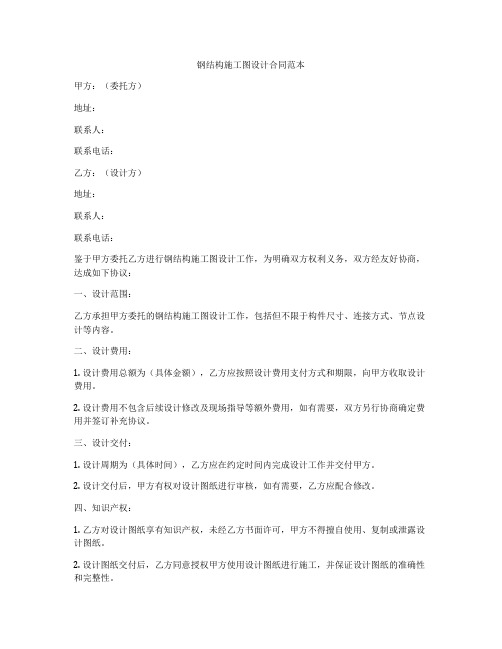 钢结构施工图设计合同范本

甲方：（委托方）

地址：

联系人：

联系电话：

乙方：（设计方）

地址：

联系人：

联系电话：

鉴于甲方委托乙方进行钢结构施工图设计工作，为明确双方权利义务，双方经友好协商，达成如下协议：

一、设计范围：

乙方承担甲方委托的钢结构施工图设计工作，包括但不限于构件尺寸、连接方式、节点设计等内容。

二、设计费用：

1. 设计费用总额为（具体金额），乙方应按照设计费用支付方式和期限，向甲方收取设计费用。

2. 设计费用不包含后续设计修改及现场指导等额外费用，如有需要，双方另行协商确定费用并签订补充协议。

三、设计交付：

1. 设计周期为（具体时间），乙方应在约定时间内完成设计工作并交付甲方。

2. 设计交付后，甲方有权对设计图纸进行审核，如有需要，乙方应配合修改。

四、知识产权：

1. 乙方对设计图纸享有知识产权，未经乙方书面许可，甲方不得擅自使用、复制或泄露设计图纸。

2. 设计图纸交付后，乙方同意授权甲方使用设计图纸进行施工，并保证设计图纸的准确性和完整性。